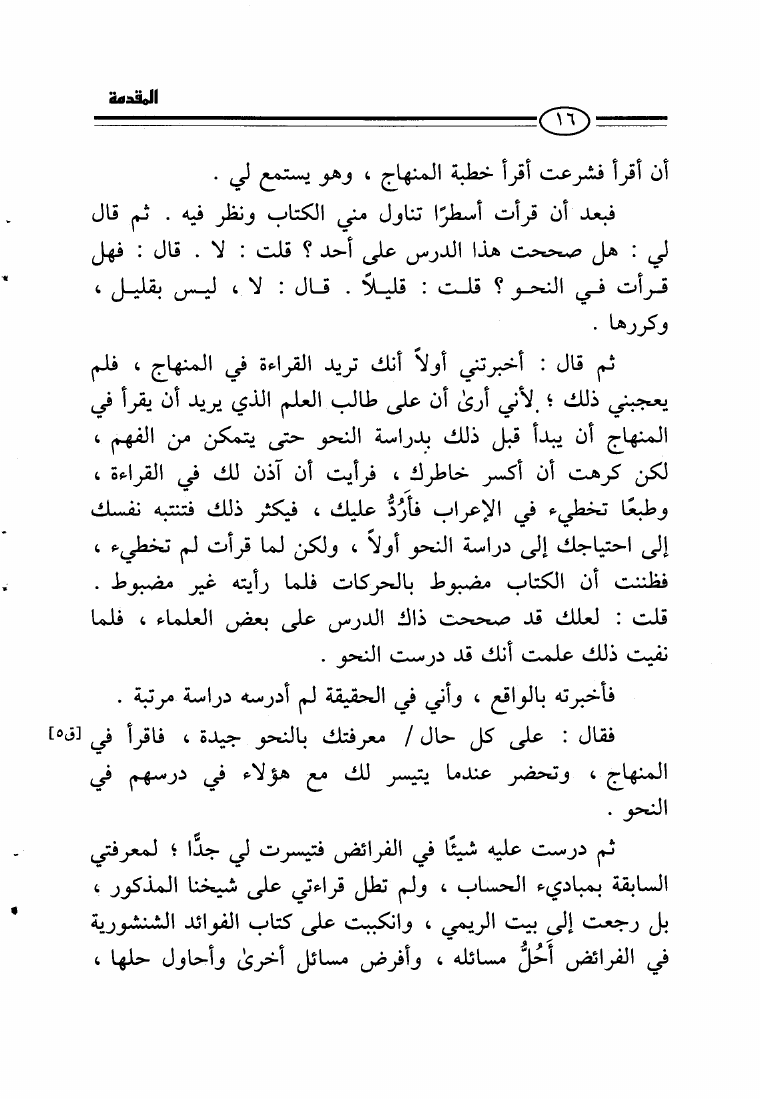 المقدمة

١٦

أن أقرأ فشرعت أقرأ خطبة المنهاج ، وهو يستمع لي .

فبعد أن قرأت أسطرًا تناول مني الكتاب ونظر فيه . ثم قال لي : هل صححت هذا الدرس على أحد ؟ قلت : لا . قال : فهل قرأت في النحو ؟ قلت : قليلاً . قال : لا ، ليس بقليل ، وكررها .

ثم قال : أخبرتني أولاً أنك تريد القراءة في المنهاج ، فلم يعجبني ذلك ؛ لأني أرىٰ أن على طالب العلم الذي يريد أن يقرأ في المنهاج أن يبدأ قبل ذلك بدراسة النحو حتى يتمكن من الفهم ، لكن كرهت أن أكسر خاطرك ، فرأيت أن آذن لك في القراءة ، وطبعًا تخطيء في الإعراب فأَرُدُّ عليك ، فيكثر ذلك فتنتبه نفسك إلى احتياجك إلى دراسة النحو أولاً ، ولكن لما قرأت لم تخطيء ، فظننت أن الكتاب مضبوط بالحركات فلما رأيته غير مضبوط . قلت : لعلك قد صححت ذاك الدرس على بعض العلماء ، فلما نفيت ذلك علمت أنك قد درست النحو .

فأخبرته بالواقع ، وأني في الحقيقة لم أدرسه دراسة مرتبة .

فقال : على كل حال / معرفتك بالنحو جيدة ، فاقرأ في [ق٥] المنهاج ، وتحضر عندما يتيسر لك مع هؤلاء في درسهم في النحو .

ثم درست عليه شيئًا في الفرائض فتيسرت لي جدًّا ؛ لمعرفتي السابقة بمباديء الحساب ، ولم تطل قراءتي على شيخنا المذكور ، بل رجعت إلى بيت الريمي ، وانكببت على كتاب الفوائد الشنشورية في الفرائض أَحُلُّ مسائله ، وأفرض مسائل أخرىٰ وأحاول حلها ،